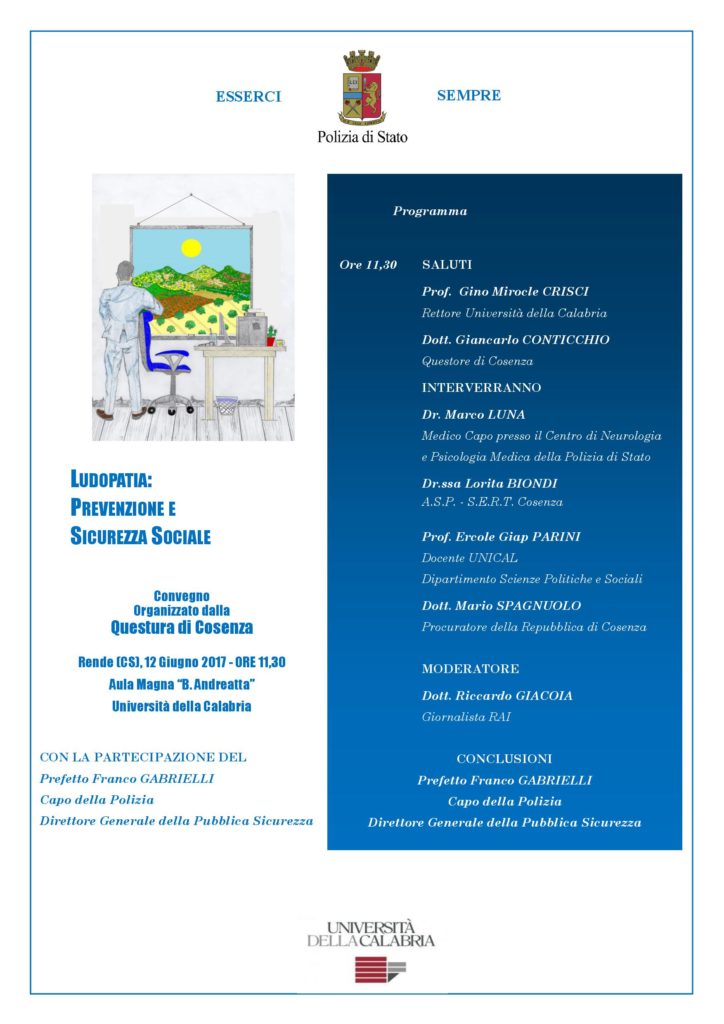 ESSERCI SEMPRE

Polizia di Stato

LUDOPATIA:
PREVENZIONE E
SICUREZZA SOCIALE

Convegno
Organizzato dalla
Questura di Cosenza

Rende (CS), 12 Giugno 2017 - ORE 11,30
Aula Magna "B. Andreatta"
Università della Calabria

CON LA PARTECIPAZIONE DEL
Prefetto Franco GABRIELLI
Capo della Polizia
Direttore Generale della Pubblica Sicurezza

Programma

Ore 11,30 SALUTI

Prof. Gino Mirocle CRISCI
Rettore Università della Calabria

Dott. Giancarlo CONTICCHIO
Questore di Cosenza

INTERVERRANNO

Dr. Marco LUNA
Medico Capo presso il Centro di Neurologia e Psicologia Medica della Polizia di Stato

Dr.ssa Lorita BIONDI
A.S.P. - S.E.R.T. Cosenza

Prof. Ercole Giap PARINI
Docente UNICAL
Dipartimento Scienze Politiche e Sociali

Dott. Mario SPAGNUOLO
Procuratore della Repubblica di Cosenza

MODERATORE

Dott. Riccardo GIACOIA
Giornalista RAI

CONCLUSIONI
Prefetto Franco GABRIELLI
Capo della Polizia
Direttore Generale della Pubblica Sicurezza

UNIVERSITÀ DELLA CALABRIA